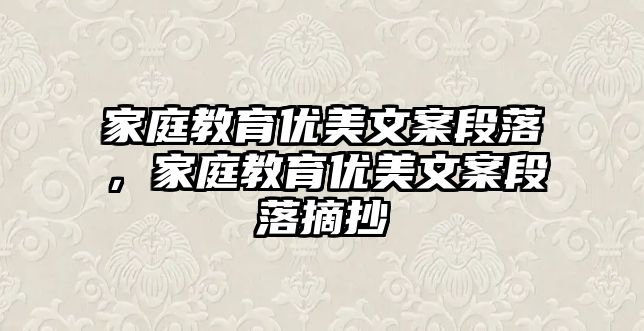 家庭教育优美文案段落，家庭教育优美文案段落摘抄